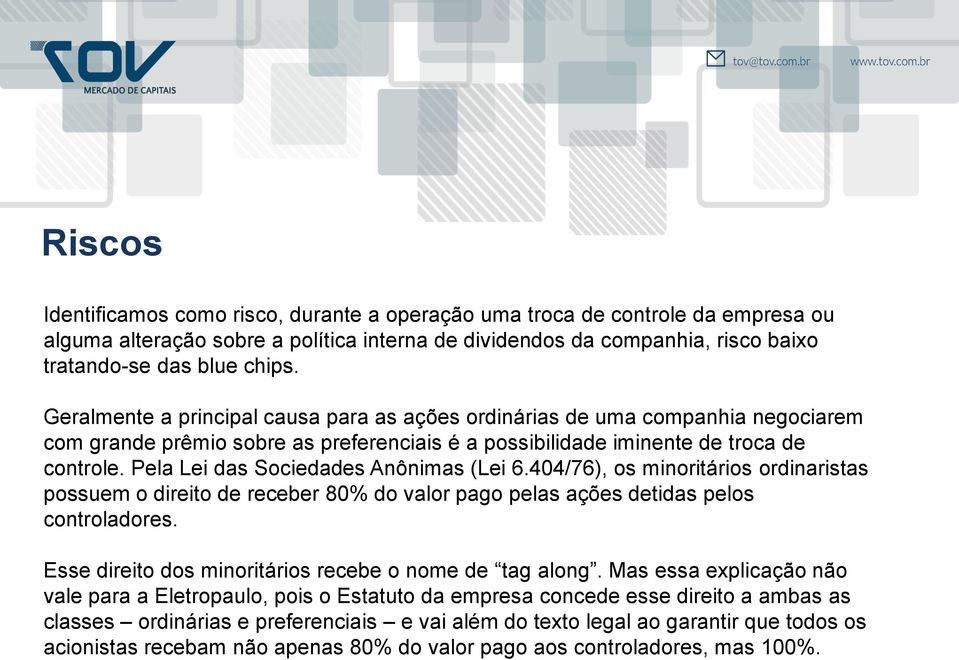 TOV
MERCADO DE CAPITAIS

tov@tov.com.br www.tov.com.br

Riscos

Identificamos como risco, durante a operação uma troca de controle da empresa ou alguma alteração sobre a política interna de dividendos da companhia, risco baixo tratando-se das blue chips.

Geralmente a principal causa para as ações ordinárias de uma companhia negociarem com grande prêmio sobre as preferenciais é a possibilidade iminente de troca de controle. Pela Lei das Sociedades Anônimas (Lei 6.404/76), os minoritários ordinaristas possuem o direito de receber 80% do valor pago pelas ações detidas pelos controladores.

Esse direito dos minoritários recebe o nome de “tag along”. Mas essa explicação não vale para a Eletropaulo, pois o Estatuto da empresa concede esse direito a ambas as classes – ordinárias e preferenciais – e vai além do texto legal ao garantir que todos os acionistas recebam não apenas 80% do valor pago aos controladores, mas 100%.